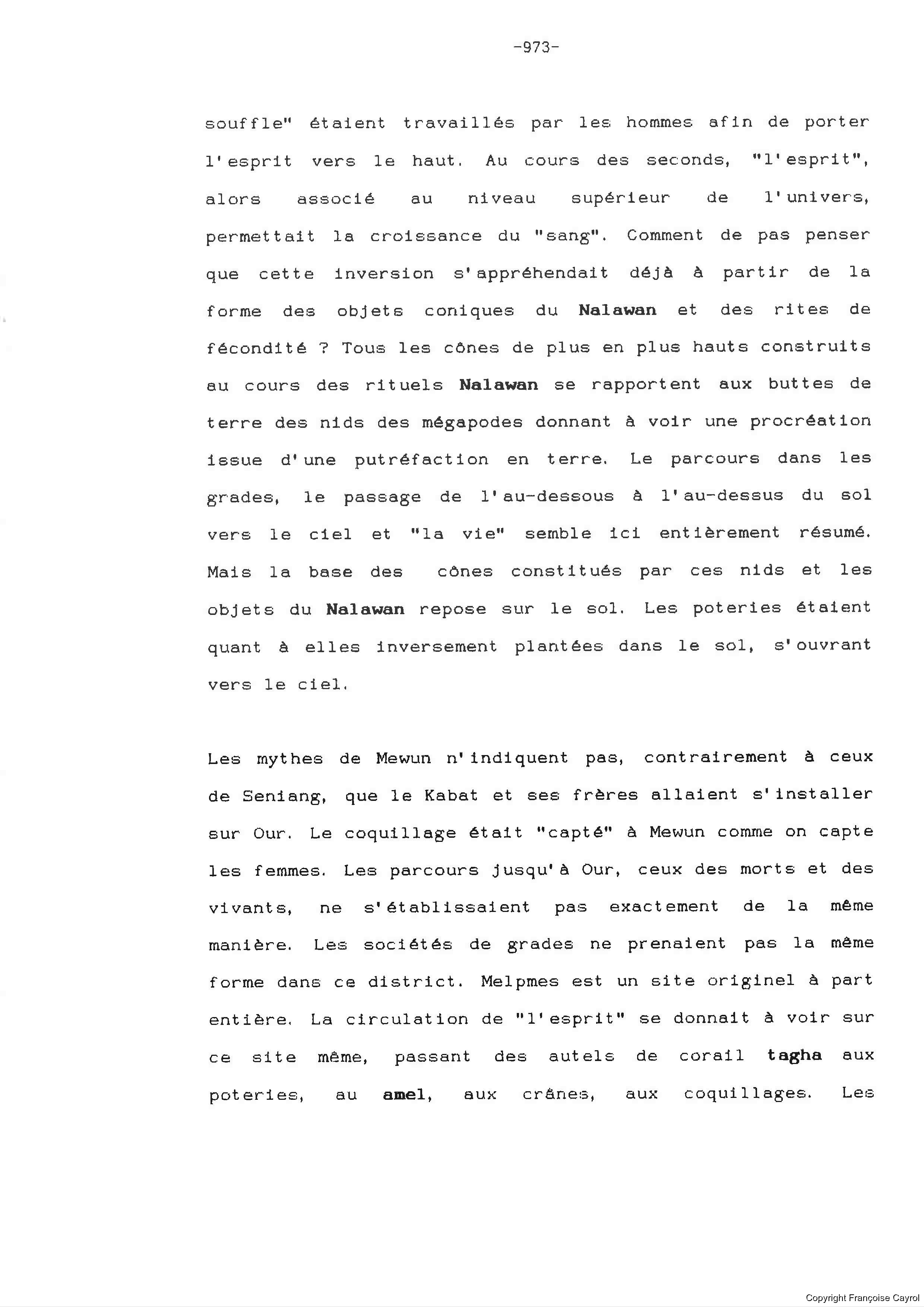 -973-

souffle" étaient travaillés par les hommes afin de porter l'esprit vers le haut. Au cours des seconds, "l'esprit", alors associé au niveau supérieur de l'univers, permettait la croissance du "sang". Comment de pas penser que cette inversion s'appréhendait déjà à partir de la forme des objets coniques du Nalawan et des rites de fécondité ? Tous les cônes de plus en plus hauts construits au cours des rituels Nalawan se rapportent aux buttes de terre des nids des mégapodes donnant à voir une procréation issue d'une putréfaction en terre. Le parcours dans les grades, le passage de l'au-dessous à l'au-dessus du sol vers le ciel et "la vie" semble ici entièrement résumé. Mais la base des cônes constitués par ces nids et les objets du Nalawan repose sur le sol. Les poteries étaient quant à elles inversement plantées dans le sol, s'ouvrant vers le ciel.

Les mythes de Mewun n'indiquent pas, contrairement à ceux de Seniang, que le Kabat et ses frères allaient s'installer sur Our. Le coquillage était "capté" à Mewun comme on capte les femmes. Les parcours jusqu'à Our, ceux des morts et des vivants, ne s'établissaient pas exactement de la même manière. Les sociétés de grades ne prenaient pas la même forme dans ce district. Melpmes est un site originel à part entière. La circulation de "l'esprit" se donnait à voir sur ce site même, passant des autels de corail tagha aux poteries, au amel, aux crânes, aux coquillages. Les

Copyright Françoise Cayrol